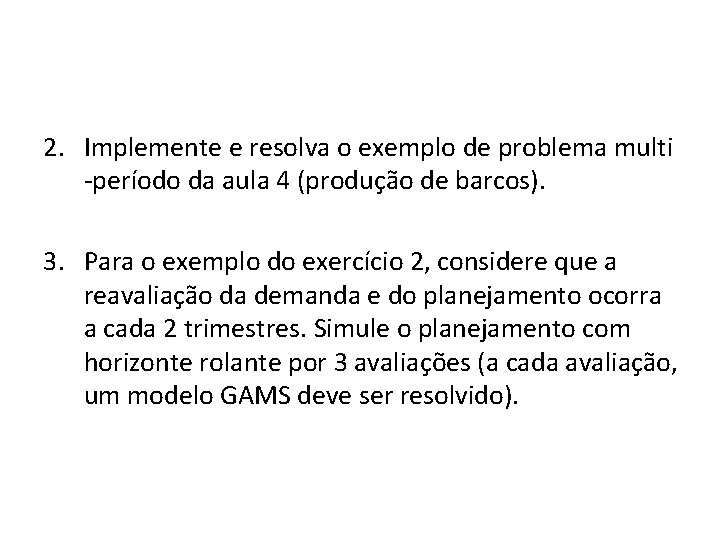 2. Implemente e resolva o exemplo de problema multi -período da aula 4 (produção de barcos).

3. Para o exemplo do exercício 2, considere que a reavaliação da demanda e do planejamento ocorra a cada 2 trimestres. Simule o planejamento com horizonte rolante por 3 avaliações (a cada avaliação, um modelo GAMS deve ser resolvido).